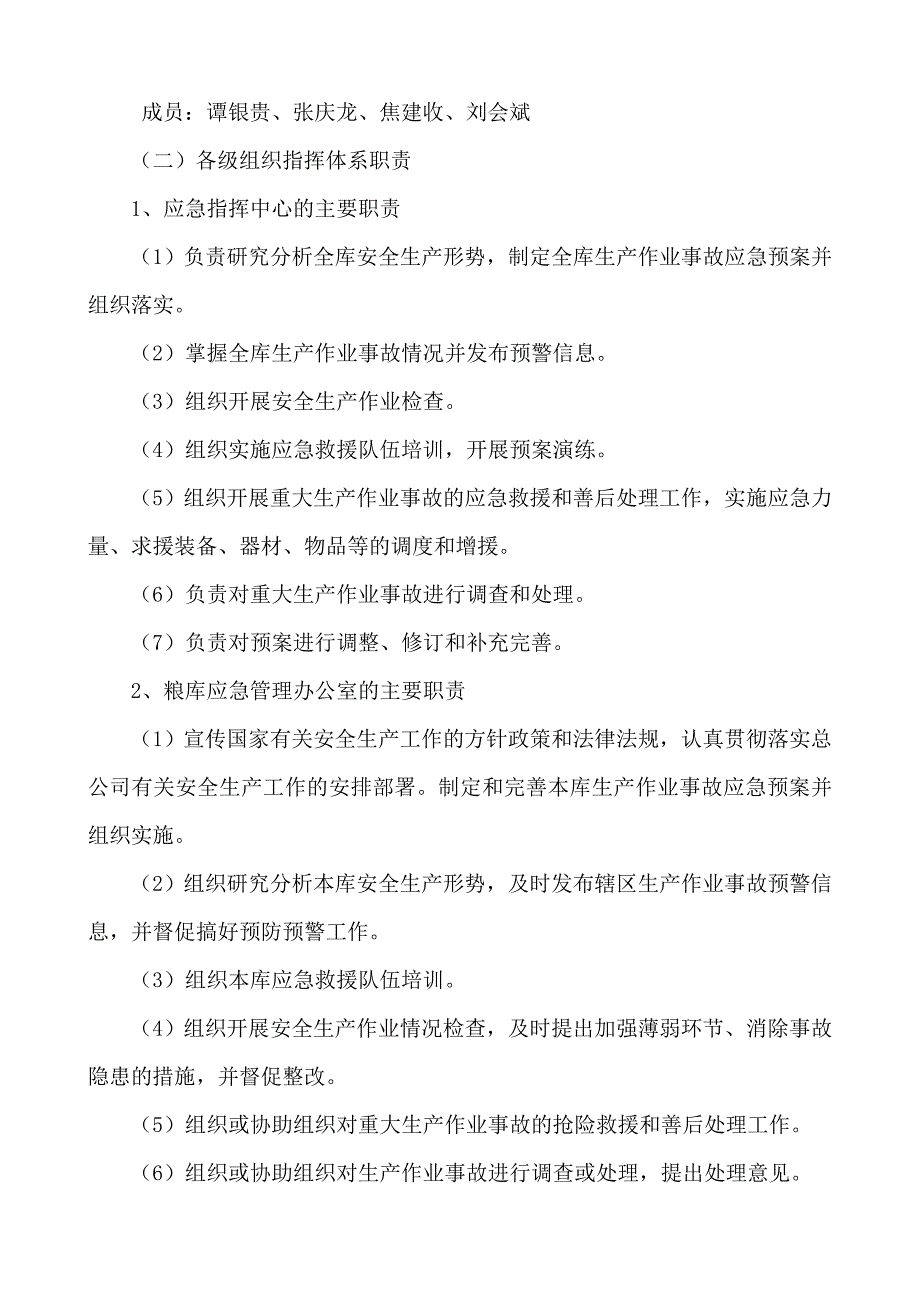 成员：谭银贵、张庆龙、焦建收、刘会斌

（二）各级组织指挥体系职责

1、应急指挥中心的主要职责

（1）负责研究分析全库安全生产形势，制定全库生产作业事故应急预案并组织落实。

（2）掌握全库生产作业事故情况并发布预警信息。

（3）组织开展安全生产作业检查。

（4）组织实施应急救援队伍培训，开展预案演练。

（5）组织开展重大生产作业事故的应急救援和善后处理工作，实施应急力量、求援装备、器材、物品等的调度和增援。

（6）负责对重大生产作业事故进行调查和处理。

（7）负责对预案进行调整、修订和补充完善。

2、粮库应急管理办公室的主要职责

（1）宣传国家有关安全生产工作的方针政策和法律法规，认真贯彻落实总公司有关安全生产工作的安排部署。制定和完善本库生产作业事故应急预案并组织实施。

（2）组织研究分析本库安全生产形势，及时发布辖区生产作业事故预警信息，并督促搞好预防预警工作。

（3）组织本库应急救援队伍培训。

（4）组织开展安全生产作业情况检查，及时提出加强薄弱环节、消除事故隐患的措施，并督促整改。

（5）组织或协助组织对重大生产作业事故的抢险救援和善后处理工作。

（6）组织或协助组织对生产作业事故进行调查或处理，提出处理意见。